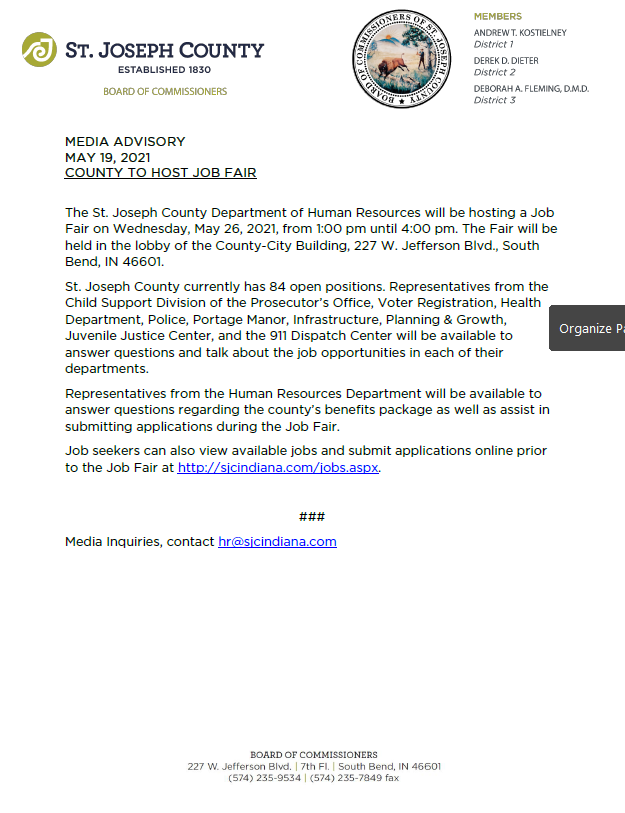 ST. JOSEPH COUNTY
ESTABLISHED 1830
BOARD OF COMMISSIONERS

BOARD OF COMMISSIONERS OF ST. JOSEPH COUNTY

MEMBERS
ANDREW T. KOSTIELNEY
District 1
DEREK D. DIETER
District 2
DEBORAH A. FLEMING, D.M.D.
District 3

MEDIA ADVISORY
MAY 19, 2021
COUNTY TO HOST JOB FAIR

The St. Joseph County Department of Human Resources will be hosting a Job Fair on Wednesday, May 26, 2021, from 1:00 pm until 4:00 pm. The Fair will be held in the lobby of the County-City Building, 227 W. Jefferson Blvd., South Bend, IN 46601.

St. Joseph County currently has 84 open positions. Representatives from the Child Support Division of the Prosecutor's Office, Voter Registration, Health Department, Police, Portage Manor, Infrastructure, Planning & Growth, Juvenile Justice Center, and the 911 Dispatch Center will be available to answer questions and talk about the job opportunities in each of their departments.

Organize Pa

Representatives from the Human Resources Department will be available to answer questions regarding the county's benefits package as well as assist in submitting applications during the Job Fair.

Job seekers can also view available jobs and submit applications online prior to the Job Fair at http://sjcindiana.com/jobs.aspx.

###

Media Inquiries, contact hr@sjcindiana.com

BOARD OF COMMISSIONERS
227 W. Jefferson Blvd. | 7th Fl. | South Bend, IN 46601
(574) 235-9534 | (574) 235-7849 fax